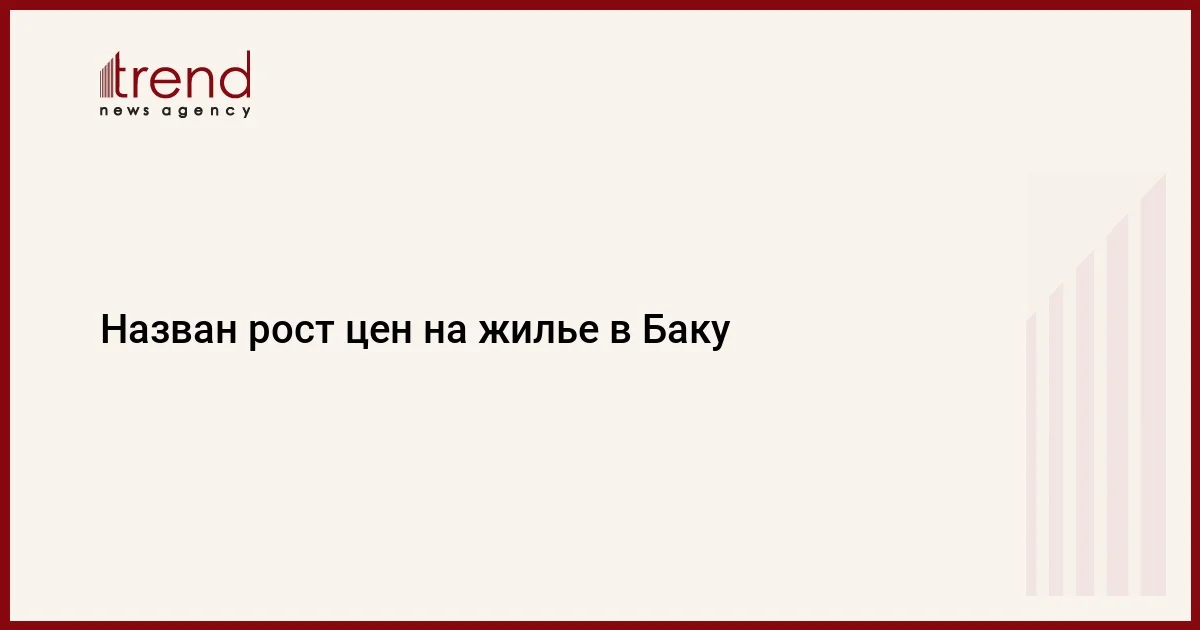 trend
news agency

Назван рост цен на жилье в Баку